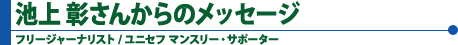 池上 彰さんからのメッセージ

フリージャーナリスト / ユニセフ マンスリー・サポーター